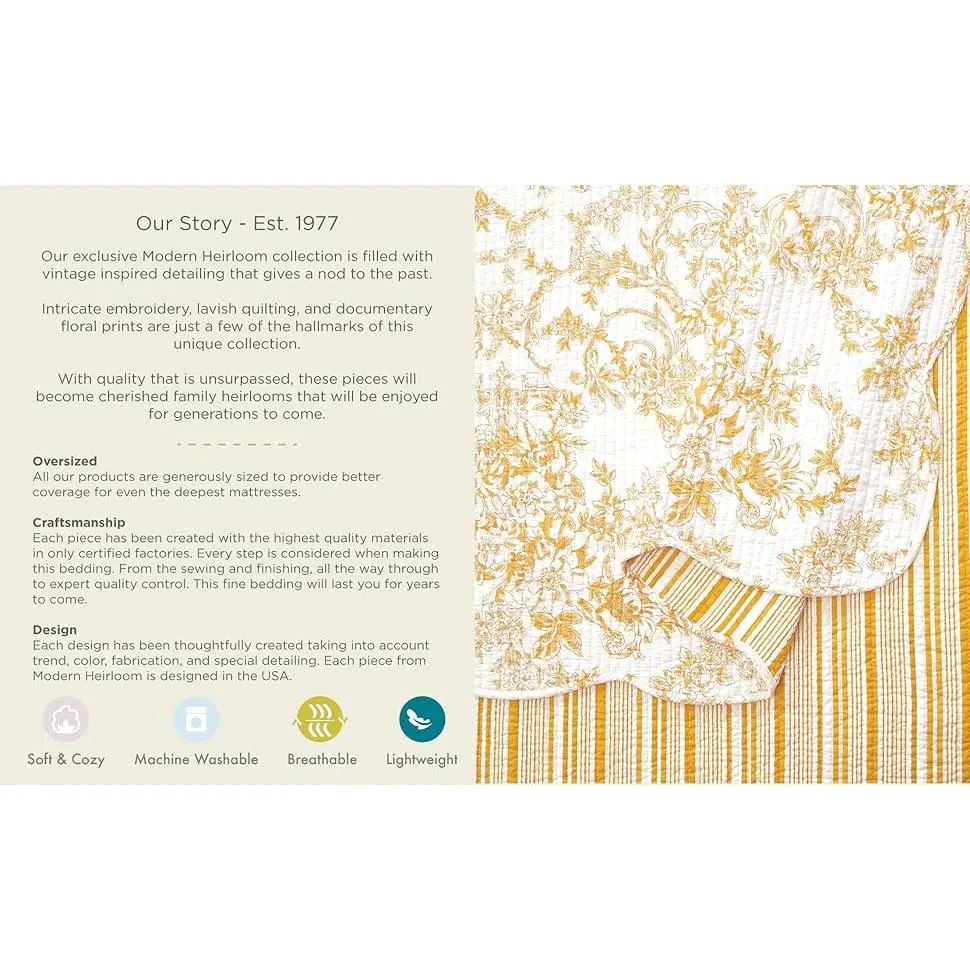 Our Story - Est. 1977

Our exclusive Modern Heirloom collection is filled with vintage inspired detailing that gives a nod to the past.

Intricate embroidery, lavish quilting, and documentary floral prints are just a few of the hallmarks of this unique collection.

With quality that is unsurpassed, these pieces will become cherished family heirlooms that will be enjoyed for generations to come.

Oversized
All our products are generously sized to provide better coverage for even the deepest mattresses.

Craftsmanship
Each piece has been created with the highest quality materials in only certified factories. Every step is considered when making this bedding. From the sewing and finishing, all the way through to expert quality control. This fine bedding will last you for years to come.

Design
Each design has been thoughtfully created taking into account trend, color, fabrication, and special detailing. Each piece from Modern Heirloom is designed in the USA.

Soft & Cozy
Machine Washable
Breathable
Lightweight